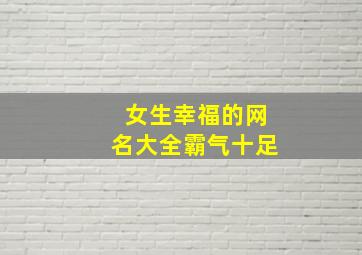 女生幸福的网名大全霸气十足